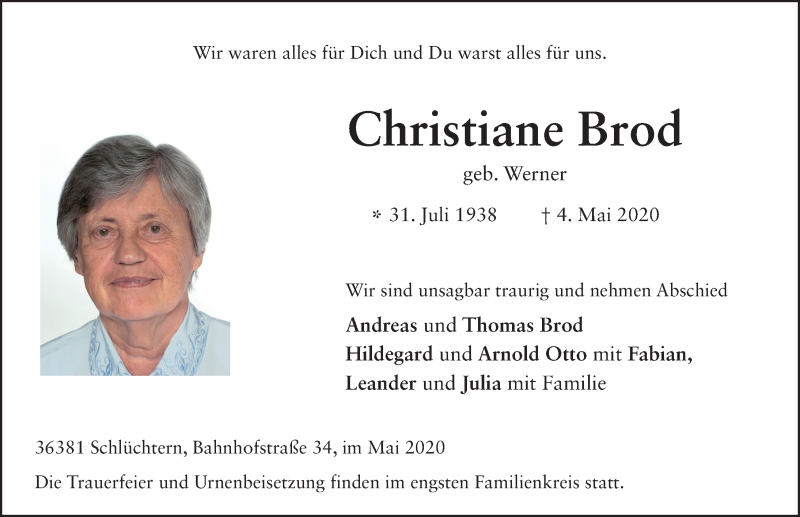 Wir waren alles für Dich und Du warst alles für uns.

Christiane Brod

geb. Werner

* 31. Juli 1938 † 4. Mai 2020

Wir sind unsagbar traurig und nehmen Abschied

Andreas und Thomas Brod
Hildegard und Arnold Otto mit Fabian,
Leander und Julia mit Familie

36381 Schlüchtern, Bahnhofstraße 34, im Mai 2020

Die Trauerfeier und Urnenbeisetzung finden im engsten Familienkreis statt.